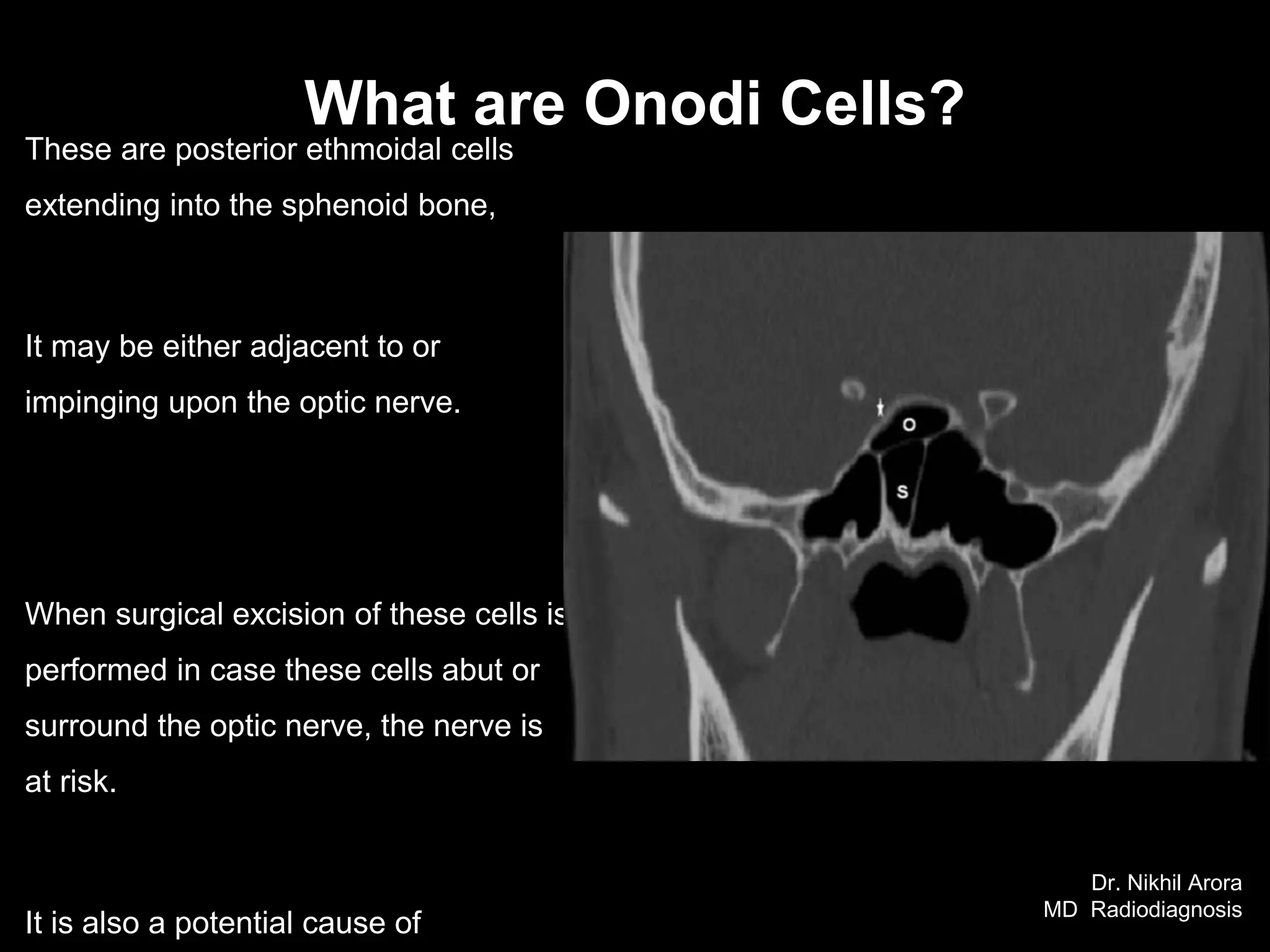 What are Onodi Cells?

These are posterior ethmoidal cells extending into the sphenoid bone,

It may be either adjacent to or impinging upon the optic nerve.

When surgical excision of these cells is performed in case these cells abut or surround the optic nerve, the nerve is at risk.

It is also a potential cause of

O

S

Dr. Nikhil Arora
MD Radiodiagnosis